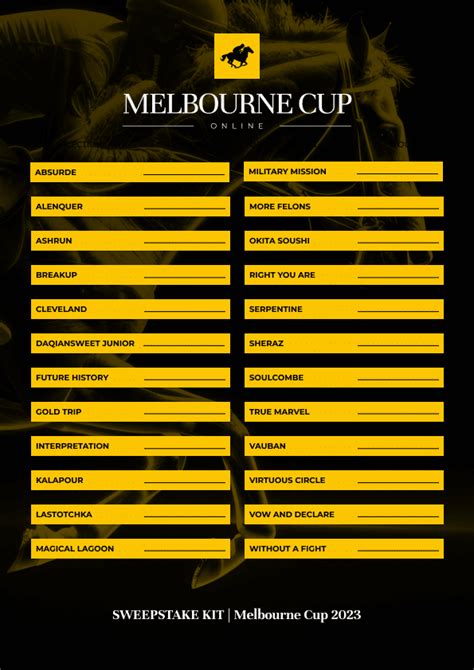 MELBOURNE CUP
ONLINE

ABSURDE
ALENQUER
ASHRUN
BREAKUP
CLEVELAND
DAQIANSWEET JUNIOR
FUTURE HISTORY
GOLD TRIP
INTERPRETATION
KALAPOUR
LASTOTCHKA
MAGICAL LAGOON

MILITARY MISSION
MORE FELONS
OKITA SOUSHI
RIGHT YOU ARE
SERPENTINE
SHERAZ
SOULCOMBE
TRUE MARVEL
VAUBAN
VIRTUOUS CIRCLE
VOW AND DECLARE
WITHOUT A FIGHT

SWEEPSTAKE KIT | Melbourne Cup 2023